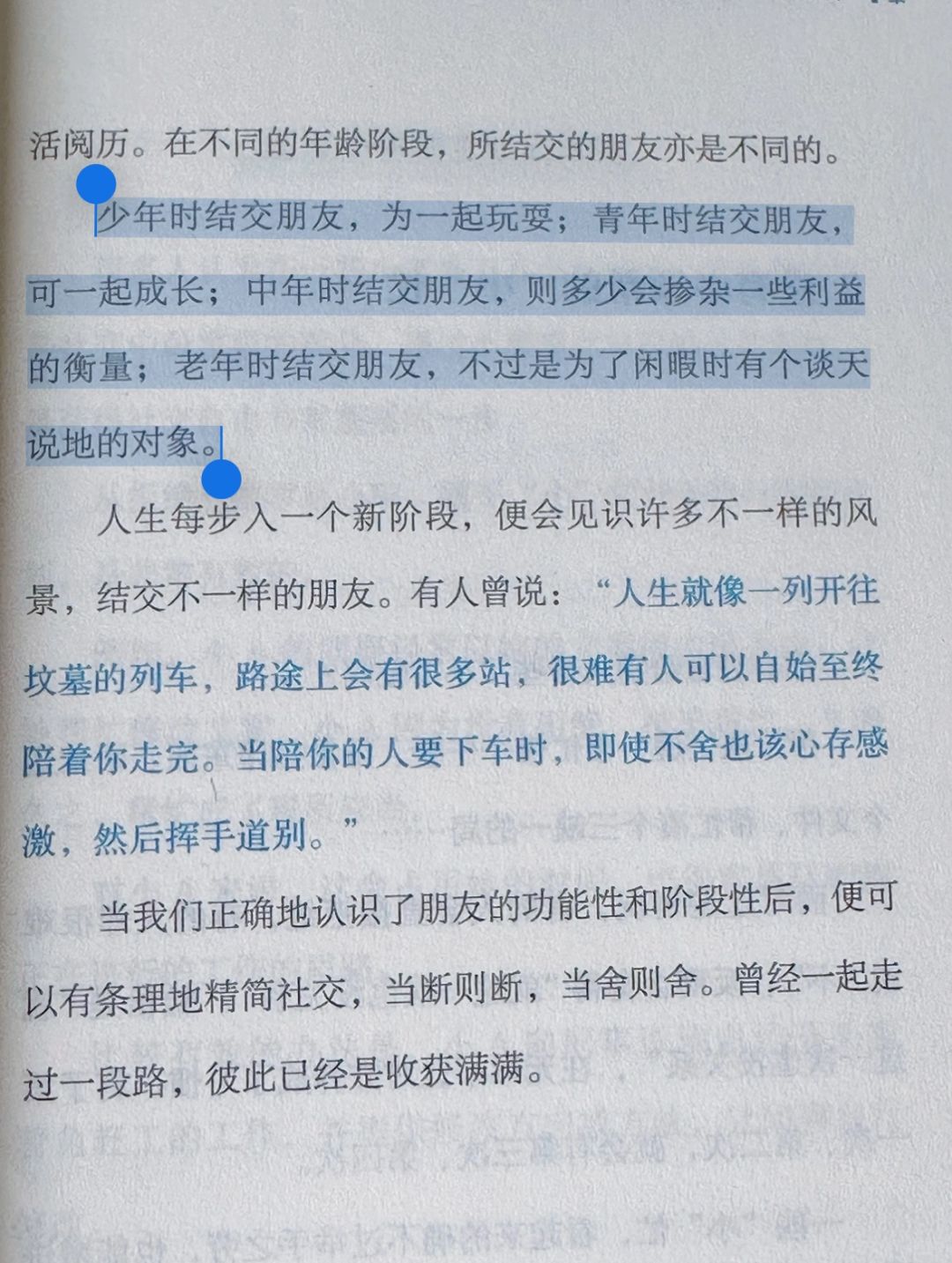 活阅历。在不同的年龄阶段，所结交的朋友亦是不同的。

少年时结交朋友，为一起玩耍；青年时结交朋友，可一起成长；中年时结交朋友，则多少会掺杂一些利益的衡量；老年时结交朋友，不过是为了闲暇时有个谈天说地的对象。

人生每步入一个新阶段，便会见识许多不一样的风景，结交不一样的朋友。有人曾说：“人生就像一列开往坟墓的列车，路途上会有很多站，很难有人可以自始至终陪着你走完。当陪你的人要下车时，即使不舍也该心存感激，然后挥手道别。”

当我们正确地认识了朋友的功能性和阶段性后，便可以有条理地精简社交，当断则断，当舍则舍。曾经一起走过一段路，彼此已经是收获满满。